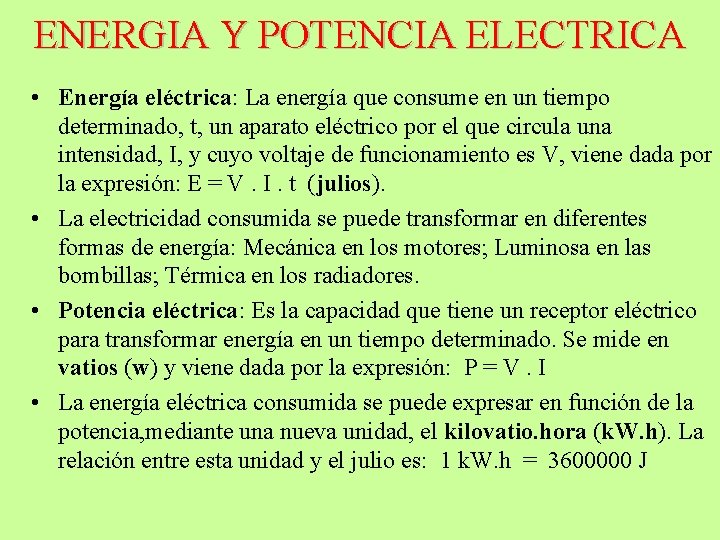 ENERGIA Y POTENCIA ELECTRICA

• Energía eléctrica: La energía que consume en un tiempo determinado, t, un aparato eléctrico por el que circula una intensidad, I, y cuyo voltaje de funcionamiento es V, viene dada por la expresión: $E = V . I . t$ (julios).

• La electricidad consumida se puede transformar en diferentes formas de energía: Mecánica en los motores; Luminosa en las bombillas; Térmica en los radiadores.

• Potencia eléctrica: Es la capacidad que tiene un receptor eléctrico para transformar energía en un tiempo determinado. Se mide en vatios (w) y viene dada por la expresión: $P = V . I$

• La energía eléctrica consumida se puede expresar en función de la potencia,mediante una nueva unidad, el kilovatio.hora (kW.h). La relación entre esta unidad y el julio es: 1 kW.h = 3600000 J